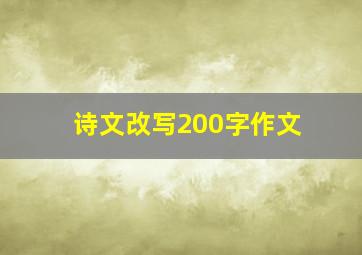 诗文改写200字作文